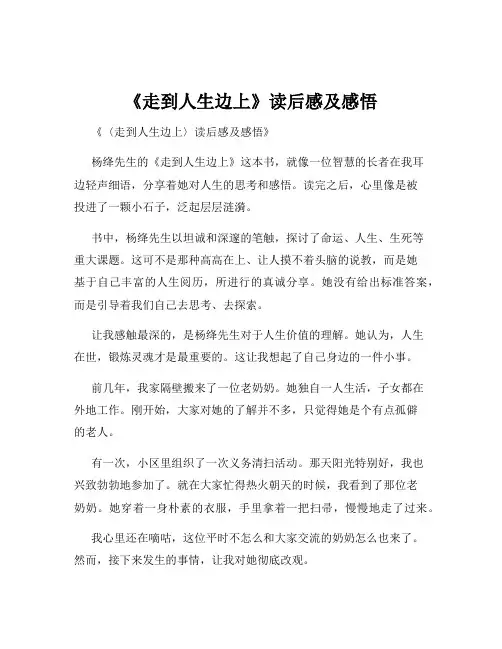 《走到人生边上》读后感及感悟

《〈走到人生边上〉读后感及感悟》

杨绛先生的《走到人生边上》这本书，就像一位智慧的长者在我耳边轻声细语，分享着她对人生的思考和感悟。读完之后，心里像是被投进了一颗小石子，泛起层层涟漪。

书中，杨绛先生以坦诚和深邃的笔触，探讨了命运、人生、生死等重大课题。这可不是那种高高在上、让人摸不着头脑的说教，而是她基于自己丰富的人生阅历，所进行的真诚分享。她没有给出标准答案，而是引导着我们自己去思考、去探索。

让我感触最深的，是杨绛先生对于人生价值的理解。她认为，人生在世，锻炼灵魂才是最重要的。这让我想起了自己身边的一件小事。

前几年，我家隔壁搬来了一位老奶奶。她独自一人生活，子女都在外地工作。刚开始，大家对她的了解并不多，只觉得她是个有点孤僻的老人。

有一次，小区里组织了一次义务清扫活动。那天阳光特别好，我也兴致勃勃地参加了。就在大家忙得热火朝天的时候，我看到了那位老奶奶。她穿着一身朴素的衣服，手里拿着一把扫帚，慢慢地走了过来。

我心里还在嘀咕，这位平时不怎么和大家交流的奶奶怎么也来了。然而，接下来发生的事情，让我对她彻底改观。